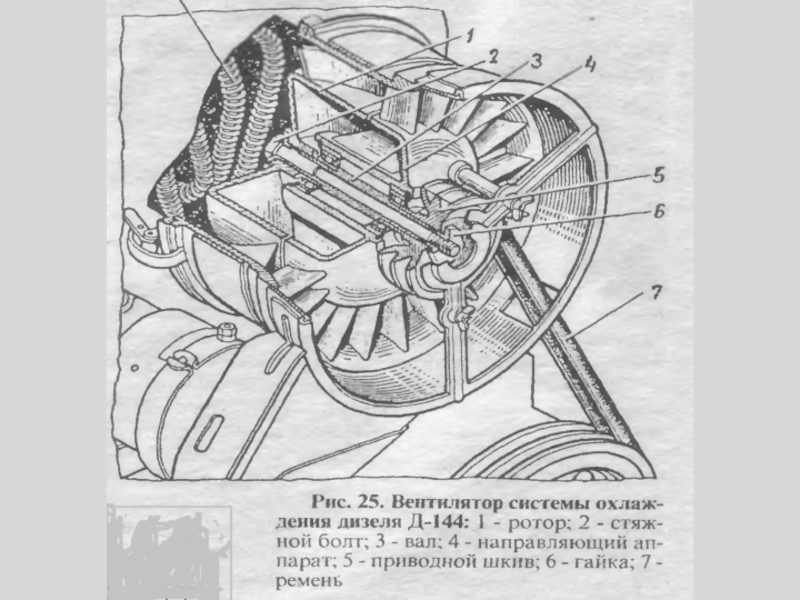 1
2
3
4
5
6
7

Рис. 25. Вентилятор системы охлаждения дизеля Д-144: 1 - ротор; 2 - стяжной болт; 3 - вал; 4 - направляющий аппарат; 5 - приводной шкив; 6 - гайка; 7 - ремень